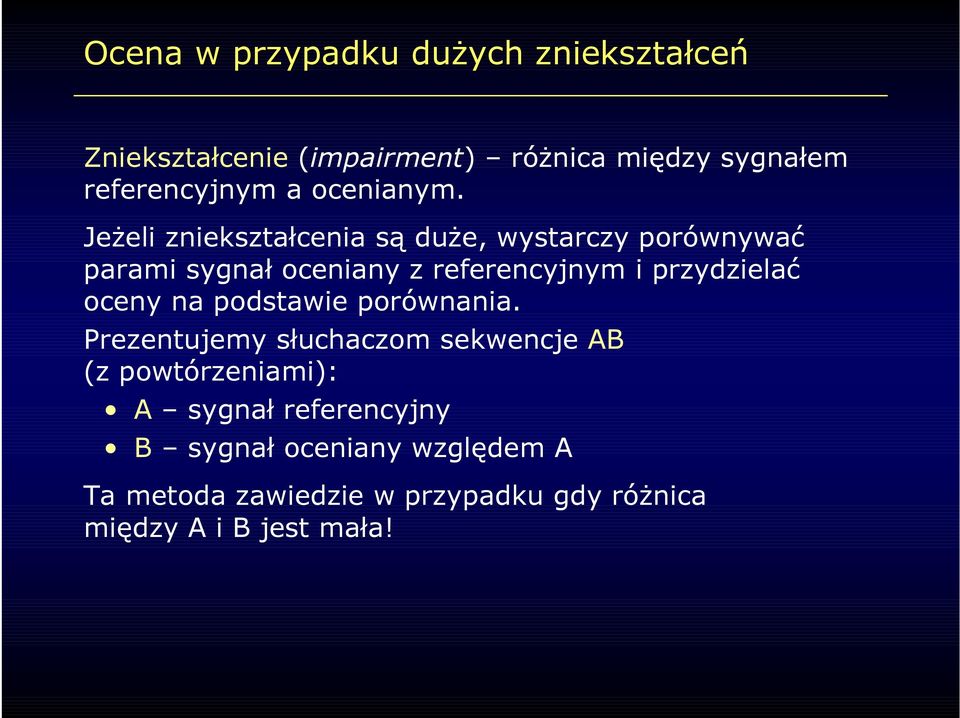 Ocena w przypadku dużych zniekształceń

Zniekształcenie (impairment) – różnica między sygnałem referencyjnym a ocenianym.

Jeżeli zniekształcenia są duże, wystarczy porównywać parami sygnał oceniany z referencyjnym i przydzielać oceny na podstawie porównania.

Prezentujemy słuchaczom sekwencje AB (z powtórzeniami):

• A – sygnał referencyjny
• B – sygnał oceniany względem A

Ta metoda zawiedzie w przypadku gdy różnica między A i B jest mała!